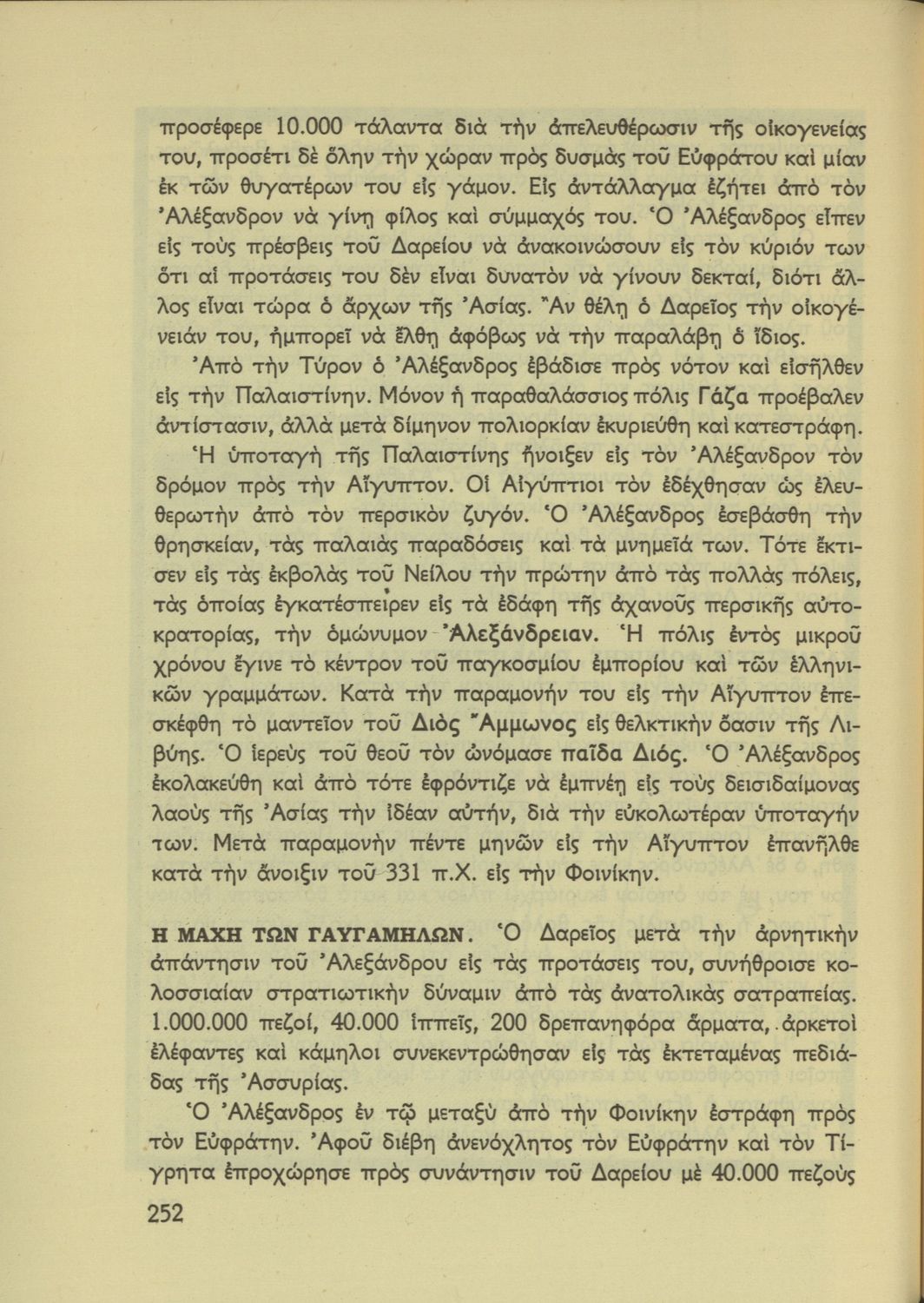 προσέφερε 10.000 τάλαντα διὰ τὴν ἀπελευθέρωσιν τῆς οἰκογενείας του, προσέτι δὲ ὅλην τὴν χώραν πρὸς δυσμὰς τοῦ Εὐφράτου καὶ μίαν ἐκ τῶν θυγατέρων του εἰς γάμον. Εἰς ἀντάλλαγμα ἐζήτει ἀπὸ τὸν Ἀλέξανδρον νὰ γίνῃ φίλος καὶ σύμμαχός του. Ὁ Ἀλέξανδρος εἶπεν εἰς τοὺς πρέσβεις τοῦ Δαρείου νὰ ἀνακοινώσουν εἰς τὸν κύριόν των ὅτι αἱ προτάσεις του δὲν εἶναι δυνατὸν νὰ γίνουν δεκταί, διότι ἄλλος εἶναι τώρα ὁ ἄρχων τῆς Ἀσίας. Ἂν θέλῃ ὁ Δαρεῖος τὴν οἰκογένειάν του, ἠμπορεῖ νὰ ἔλθῃ ἀφόβως νὰ τὴν παραλάβῃ ὁ ἴδιος.

Ἀπὸ τὴν Τύρον ὁ Ἀλέξανδρος ἐβάδισε πρὸς νότον καὶ εἰσῆλθεν εἰς τὴν Παλαιστίνην. Μόνον ἡ παραθαλάσσιος πόλις Γάζα προέβαλεν ἀντίστασιν, ἀλλὰ μετὰ δίμηνον πολιορκίαν ἐκυριεύθη καὶ κατεστράφη.

Ἡ ὑποταγὴ τῆς Παλαιστίνης ἤνοιξεν εἰς τὸν Ἀλέξανδρον τὸν δρόμον πρὸς τὴν Αἴγυπτον. Οἱ Αἰγύπτιοι τὸν ἐδέχθησαν ὡς ἐλευθερωτὴν ἀπὸ τὸν περσικὸν ζυγόν. Ὁ Ἀλέξανδρος ἐσεβάσθη τὴν θρησκείαν, τὰς παλαιὰς παραδόσεις καὶ τὰ μνημεῖά των. Τότε ἔκτισεν εἰς τὰς ἐκβολὰς τοῦ Νείλου τὴν πρώτην ἀπὸ τὰς πολλὰς πόλεις, τὰς ὁποίας ἐγκατέσπειρεν εἰς τὰ ἐδάφη τῆς ἀχανοῦς περσικῆς αὐτοκρατορίας, τὴν ὁμώνυμον Ἀλεξάνδρειαν. Ἡ πόλις ἐντὸς μικροῦ χρόνου ἔγινε τὸ κέντρον τοῦ παγκοσμίου ἐμπορίου καὶ τῶν ἑλληνικῶν γραμμάτων. Κατὰ τὴν παραμονήν του εἰς τὴν Αἴγυπτον ἐπεσκέφθη τὸ μαντεῖον τοῦ Διὸς Ἄμμωνος εἰς θελκτικὴν ὄασιν τῆς Λιβύης. Ὁ ἱερεὺς τοῦ θεοῦ τὸν ὠνόμασε παῖδα Διός. Ὁ Ἀλέξανδρος ἐκολακεύθη καὶ ἀπὸ τότε ἐφρόντιζε νὰ ἐμπνέῃ εἰς τοὺς δεισιδαίμονας λαοὺς τῆς Ἀσίας τὴν ἰδέαν αὐτήν, διὰ τὴν εὐκολωτέραν ὑποταγήν των. Μετὰ παραμονὴν πέντε μηνῶν εἰς τὴν Αἴγυπτον ἐπανῆλθε κατὰ τὴν ἄνοιξιν τοῦ 331 π.Χ. εἰς τὴν Φοινίκην.

Η ΜΑΧΗ ΤΩΝ ΓΑΥΓΑΜΗΛΩΝ. Ὁ Δαρεῖος μετὰ τὴν ἀρνητικὴν ἀπάντησιν τοῦ Ἀλεξάνδρου εἰς τὰς προτάσεις του, συνήθροισε κολοσσιαίαν στρατιωτικὴν δύναμιν ἀπὸ τὰς ἀνατολικὰς σατραπείας. 1.000.000 πεζοί, 40.000 ἱππεῖς, 200 δρεπανηφόρα ἅρματα, ἀρκετοὶ ἐλέφαντες καὶ κάμηλοι συνεκεντρώθησαν εἰς τὰς ἐκτεταμένας πεδιάδας τῆς Ἀσσυρίας.

Ὁ Ἀλέξανδρος ἐν τῷ μεταξὺ ἀπὸ τὴν Φοινίκην ἐστράφη πρὸς τὸν Εὐφράτην. Ἀφοῦ διέβη ἀνενόχλητος τὸν Εὐφράτην καὶ τὸν Τίγρητα ἐπροχώρησε πρὸς συνάντησιν τοῦ Δαρείου μὲ 40.000 πεζοὺς

252